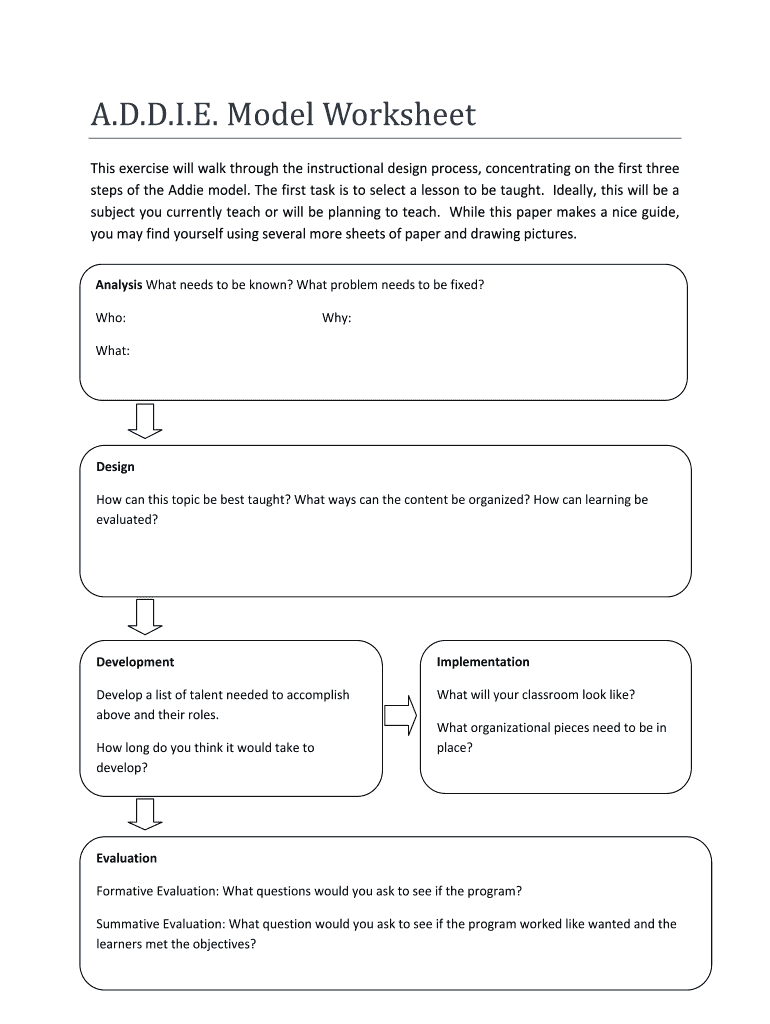 A.D.D.I.E. Model Worksheet

This exercise will walk through the instructional design process, concentrating on the first three steps of the Addie model. The first task is to select a lesson to be taught. Ideally, this will be a subject you currently teach or will be planning to teach. While this paper makes a nice guide, you may find yourself using several more sheets of paper and drawing pictures.

Analysis What needs to be known? What problem needs to be fixed?

Who:

Why:

What:

Design

How can this topic be best taught? What ways can the content be organized? How can learning be evaluated?

Development

Develop a list of talent needed to accomplish above and their roles.

How long do you think it would take to develop?

Implementation

What will your classroom look like?

What organizational pieces need to be in place?

Evaluation

Formative Evaluation: What questions would you ask to see if the program?

Summative Evaluation: What question would you ask to see if the program worked like wanted and the learners met the objectives?